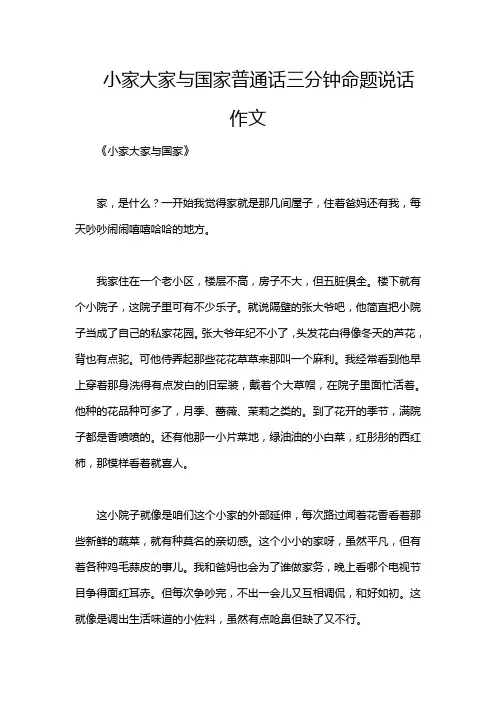 小家大家与国家普通话三分钟命题说话作文

《小家大家与国家》

家，是什么？一开始我觉得家就是那几间屋子，住着爸妈还有我，每天吵吵闹闹嘻嘻哈哈的地方。

我家住在一个老小区，楼层不高，房子不大，但五脏俱全。楼下就有个小院子，这院子里可有不少乐子。就说隔壁的张大爷吧，他简直把小院子当成了自己的私家花园。张大爷年纪不小了，头发花白得像冬天的芦花，背也有点驼。可他侍弄起那些花花草草来那叫一个麻利。我经常看到他早上穿着那身洗得有点发白的旧军装，戴着个大草帽，在院子里面忙活着。他种的花品种可多了，月季、蔷薇、茉莉之类的。到了花开的季节，满院子都是香喷喷的。还有他那一小片菜地，绿油油的小白菜，红彤彤的西红柿，那模样看着就喜人。

这小院子就像是咱们这个小家的外部延伸，每次路过闻着花香看着那些新鲜的蔬菜，就有种莫名的亲切感。这个小小的家呀，虽然平凡，但有着各种鸡毛蒜皮的事儿。我和爸妈也会为了谁做家务，晚上看哪个电视节目争得面红耳赤。但每次争吵完，不出一会儿又互相调侃，和好如初。这就像是调出生活味道的小佐料，虽然有点呛鼻但缺了又不行。